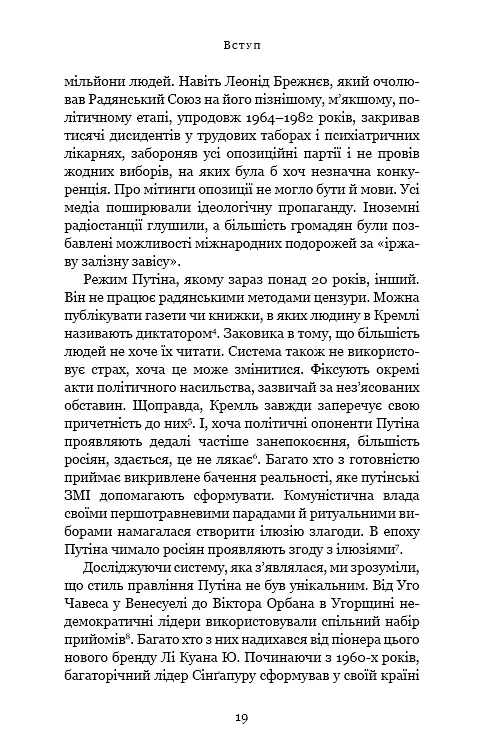 Вступ

мільйони людей. Навіть Леонід Брежнєв, який очолював Радянський Союз на його пізнішому, м'якшому, політичному етапі, упродовж 1964–1982 років, закривав тисячі дисидентів у трудових таборах і психіатричних лікарнях, забороняв усі опозиційні партії і не провів жодних виборів, на яких була б хоч незначна конкуренція. Про мітинги опозиції не могло бути й мови. Усі медіа поширювали ідеологічну пропаганду. Іноземні радіостанції глушили, а більшість громадян були позбавлені можливості міжнародних подорожей за «іржаву залізну завісу».

Режим Путіна, якому зараз понад 20 років, інший. Він не працює радянськими методами цензури. Можна публікувати газети чи книжки, в яких людину в Кремлі називають диктатором$^4$. Заковика в тому, що більшість людей не хоче їх читати. Система також не використовує страх, хоча це може змінитися. Фіксують окремі акти політичного насильства, зазвичай за нез'ясованих обставин. Щоправда, Кремль завжди заперечує свою причетність до них$^5$. І, хоча політичні опоненти Путіна проявляють дедалі частіше занепокоєння, більшість росіян, здається, це не лякає$^6$. Багато хто з готовністю приймає викривлене бачення реальності, яке путінські ЗМІ допомагають сформувати. Комуністична влада своїми першотравневими парадами й ритуальними виборами намагалася створити ілюзію злагоди. В епоху Путіна чимало росіян проявляють згоду з ілюзіями$^7$.

Досліджуючи систему, яка з'являлася, ми зрозуміли, що стиль правління Путіна не був унікальним. Від Уго Чавеса у Венесуелі до Віктора Орбана в Угорщині недемократичні лідери використовували спільний набір прийомів$^8$. Багато хто з них надихався від піонера цього нового бренду Лі Куана Ю. Починаючи з 1960-х років, багаторічний лідер Сінгапуру сформував у своїй країні

19